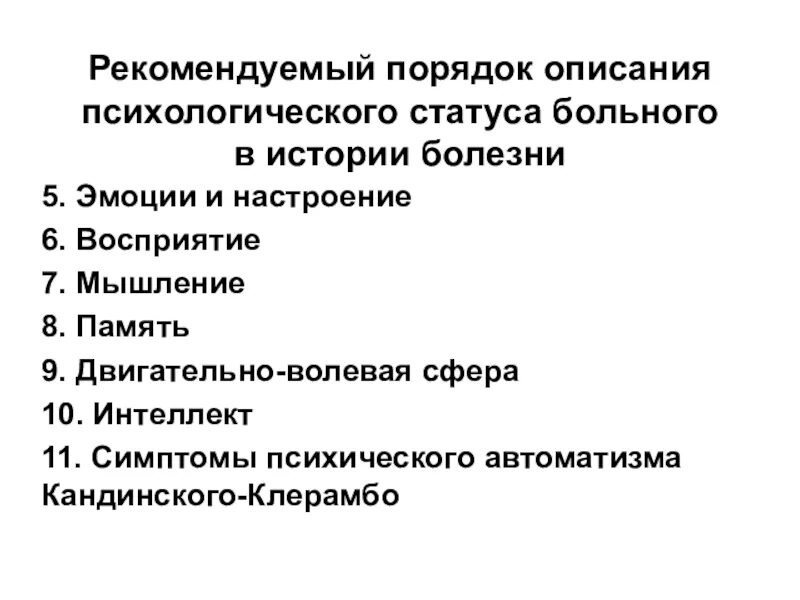 Рекомендуемый порядок описания психологического статуса больного в истории болезни

5. Эмоции и настроение
6. Восприятие
7. Мышление
8. Память
9. Двигательно-волевая сфера
10. Интеллект
11. Симптомы психического автоматизма Кандинского-Клерамбо